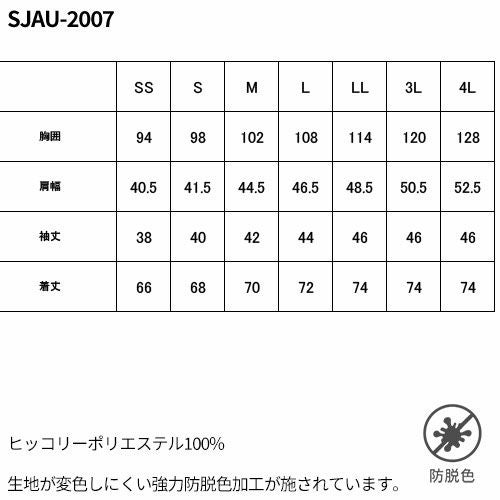 SJAU-2007

| | SS | S | M | L | LL | 3L | 4L |
|---|---|---|---|---|---|---|---|
| 胸囲 | 94 | 98 | 102 | 108 | 114 | 120 | 128 |
| 肩幅 | 40.5 | 41.5 | 44.5 | 46.5 | 48.5 | 50.5 | 52.5 |
| 袖丈 | 38 | 40 | 42 | 44 | 46 | 46 | 46 |
| 着丈 | 66 | 68 | 70 | 72 | 74 | 74 | 74 |

ヒッコリーポリエステル100%

生地が変色しにくい強力防脱色加工が施されています。

防脱色